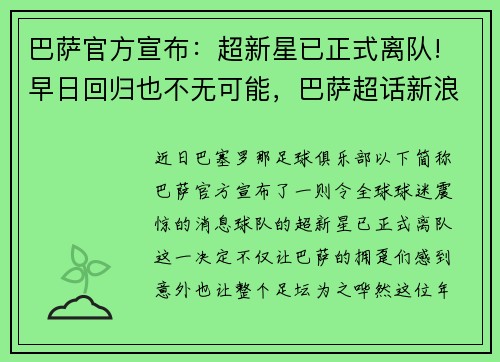 巴萨官方宣布：超新星已正式离队！早日回归也不无可能，巴萨超话新浪

近日巴塞罗那足球俱乐部以下简称巴萨官方宣布了一则令全球球迷震惊的消息球队的超新星已正式离队这一决定不仅让巴萨的拥趸们感到意外也让整个足坛为之哗然这位年